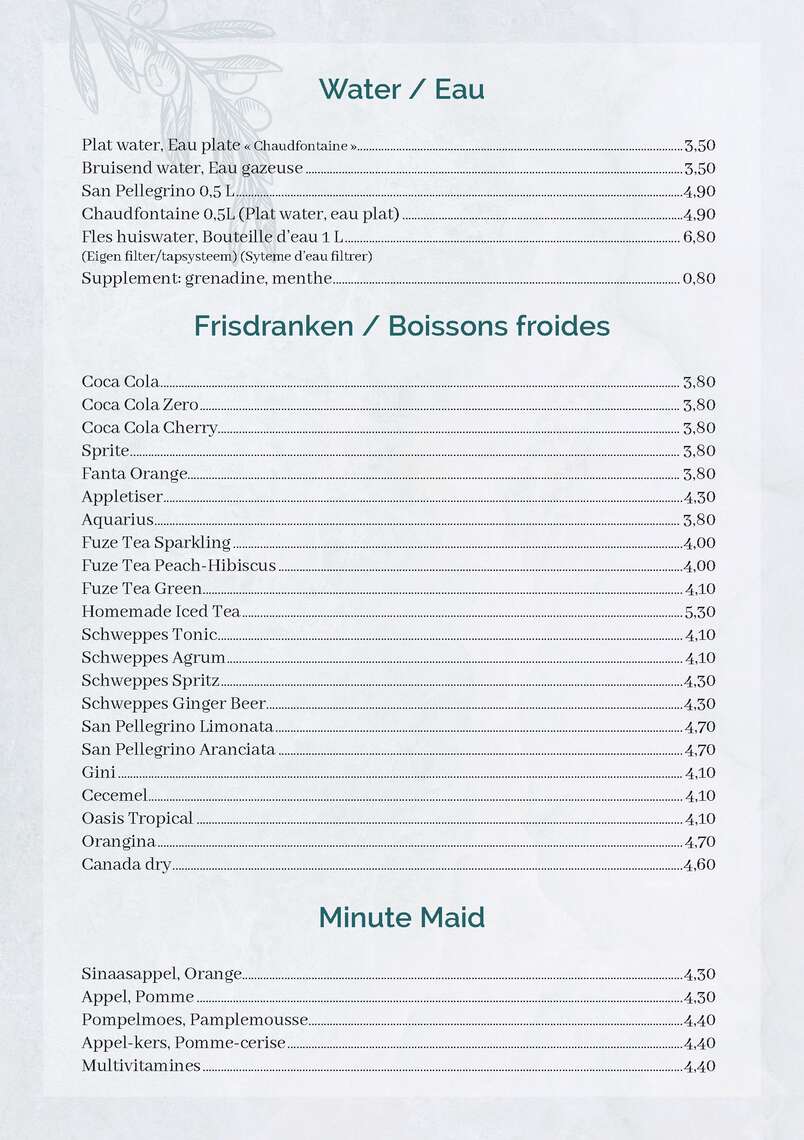 Water / Eau

Plat water, Eau plate « Chaudfontaine » 3,50
Bruisend water, Eau gazeuse 3,50
San Pellegrino 0,5 L 4,90
Chaudfontaine 0,5L (Plat water, eau plat) 4,90
Fles huiswater, Bouteille d'eau 1 L 6,80
(Eigen filter/tapsysteem) (Syteme d'eau filtrer)
Supplement: grenadine, menthe 0,80

Frisdranken / Boissons froides

Coca Cola 3,80
Coca Cola Zero 3,80
Coca Cola Cherry 3,80
Sprite 3,80
Fanta Orange 3,80
Appletiser 4,30
Aquarius 3,80
Fuze Tea Sparkling 4,00
Fuze Tea Peach-Hibiscus 4,00
Fuze Tea Green 4,10
Homemade Iced Tea 5,30
Schweppes Tonic 4,10
Schweppes Agrum 4,10
Schweppes Spritz 4,30
Schweppes Ginger Beer 4,30
San Pellegrino Limonata 4,70
San Pellegrino Aranciata 4,70
Gini 4,10
Cecemel 4,10
Oasis Tropical 4,10
Orangina 4,70
Canada dry 4,60

Minute Maid

Sinaasappel, Orange 4,30
Appel, Pomme 4,30
Pompelmoes, Pamplemousse 4,40
Appel-kers, Pomme-cerise 4,40
Multivitamines 4,40